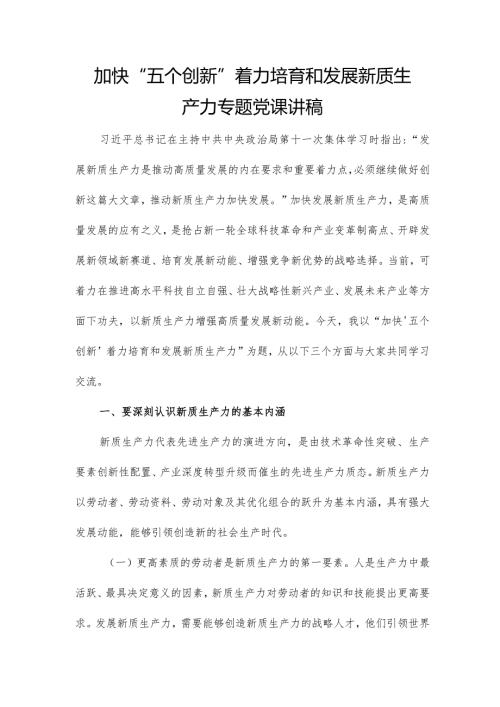 加快“五个创新”着力培育和发展新质生产力专题党课讲稿

习近平总书记在主持中共中央政治局第十一次集体学习时指出：“发展新质生产力是推动高质量发展的内在要求和重要着力点，必须继续做好创新这篇大文章，推动新质生产力加快发展。”加快发展新质生产力，是高质量发展的应有之义，是抢占新一轮全球科技革命和产业变革制高点、开辟发展新领域新赛道、培育发展新动能、增强竞争新优势的战略选择。当前，可着力在推进高水平科技自立自强、壮大战略性新兴产业、发展未来产业等方面下功夫，以新质生产力增强高质量发展新动能。今天，我以“加快‘五个创新’着力培育和发展新质生产力”为题，从以下三个方面与大家共同学习交流。

一、要深刻认识新质生产力的基本内涵

新质生产力代表先进生产力的演进方向，是由技术革命性突破、生产要素创新性配置、产业深度转型升级而催生的先进生产力质态。新质生产力以劳动者、劳动资料、劳动对象及其优化组合的跃升为基本内涵，具有强大发展动能，能够引领创造新的社会生产时代。

（一）更高素质的劳动者是新质生产力的第一要素。人是生产力中最活跃、最具决定意义的因素，新质生产力对劳动者的知识和技能提出更高要求。发展新质生产力，需要能够创造新质生产力的战略人才，他们引领世界